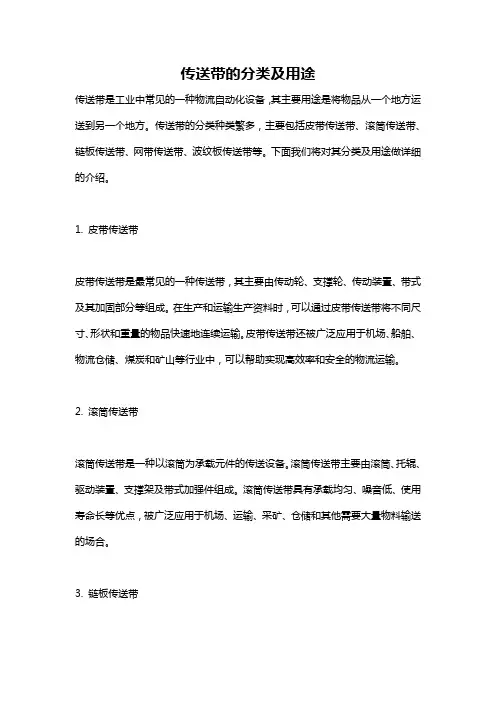 传送带的分类及用途

传送带是工业中常见的一种物流自动化设备，其主要用途是将物品从一个地方运送到另一个地方。传送带的分类种类繁多，主要包括皮带传送带、滚筒传送带、链板传送带、网带传送带、波纹板传送带等。下面我们将对其分类及用途做详细的介绍。

1. 皮带传送带

皮带传送带是最常见的一种传送带，其主要由传动轮、支撑轮、传动装置、带式及其加固部分等组成。在生产和运输生产资料时，可以通过皮带传送带将不同尺寸、形状和重量的物品快速地连续运输。皮带传送带还被广泛应用于机场、船舶、物流仓储、煤炭和矿山等行业中，可以帮助实现高效率和安全的物流运输。

2. 滚筒传送带

滚筒传送带是一种以滚筒为承载元件的传送设备。滚筒传送带主要由滚筒、托辊、驱动装置、支撑架及带式加强件组成。滚筒传送带具有承载均匀、噪音低、使用寿命长等优点，被广泛应用于机场、运输、采矿、仓储和其他需要大量物料输送的场合。

3. 链板传送带